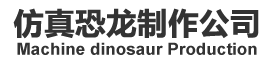 仿真恐龙制作公司
Machine dinosaur Production